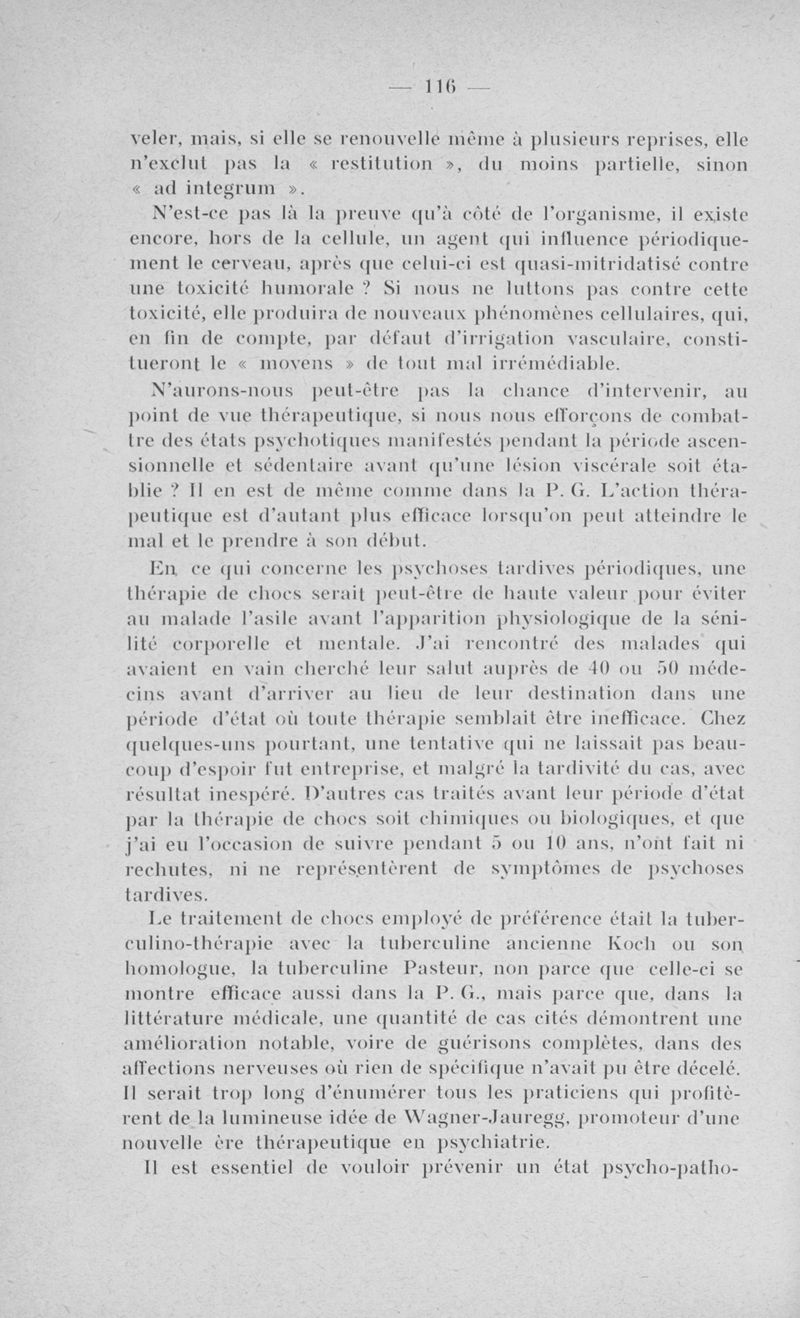 — 116 —

veler, mais, si elle se renouvelle même à plusieurs reprises, elle n'exclut pas la « restitution », du moins partielle, sinon « ad integrum ».

N'est-ce pas là la preuve qu'à côté de l'organisme, il existe encore, hors de la cellule, un agent qui influence périodiquement le cerveau, après que celui-ci est quasi-mitridatisé contre une toxicité humorale ? Si nous ne luttons pas contre cette toxicité, elle produira de nouveaux phénomènes cellulaires, qui, en fin de compte, par défaut d'irrigation vasculaire, constitueront le « moyens » de tout mal irrémédiable.

N'aurons-nous peut-être pas la chance d'intervenir, au point de vue thérapeutique, si nous nous efforçons de combattre des états psychotiques manifestés pendant la période ascensionnelle et sédentaire avant qu'une lésion viscérale soit établie ? Il en est de même comme dans la P. G. L'action thérapeutique est d'autant plus efficace lorsqu'on peut atteindre le mal et le prendre à son début.

En ce qui concerne les psychoses tardives périodiques, une thérapie de chocs serait peut-être de haute valeur pour éviter au malade l'asile avant l'apparition physiologique de la sénilité corporelle et mentale. J'ai rencontré des malades qui avaient en vain cherché leur salut auprès de 40 ou 50 médecins avant d'arriver au lieu de leur destination dans une période d'état où toute thérapie semblait être inefficace. Chez quelques-uns pourtant, une tentative qui ne laissait pas beaucoup d'espoir fut entreprise, et malgré la tardivité du cas, avec résultat inespéré. D'autres cas traités avant leur période d'état par la thérapie de chocs soit chimiques ou biologiques, et que j'ai eu l'occasion de suivre pendant 5 ou 10 ans, n'ont fait ni rechutes, ni ne représentèrent de symptômes de psychoses tardives.

Le traitement de chocs employé de préférence était la tuberculino-thérapie avec la tuberculine ancienne Koch ou son homologue, la tuberculine Pasteur, non parce que celle-ci se montre efficace aussi dans la P. G., mais parce que, dans la littérature médicale, une quantité de cas cités démontrent une amélioration notable, voire de guérisons complètes, dans des affections nerveuses où rien de spécifique n'avait pu être décelé. Il serait trop long d'énumérer tous les praticiens qui profitèrent de la lumineuse idée de Wagner-Jauregg, promoteur d'une nouvelle ère thérapeutique en psychiatrie.

Il est essentiel de vouloir prévenir un état psycho-patho-